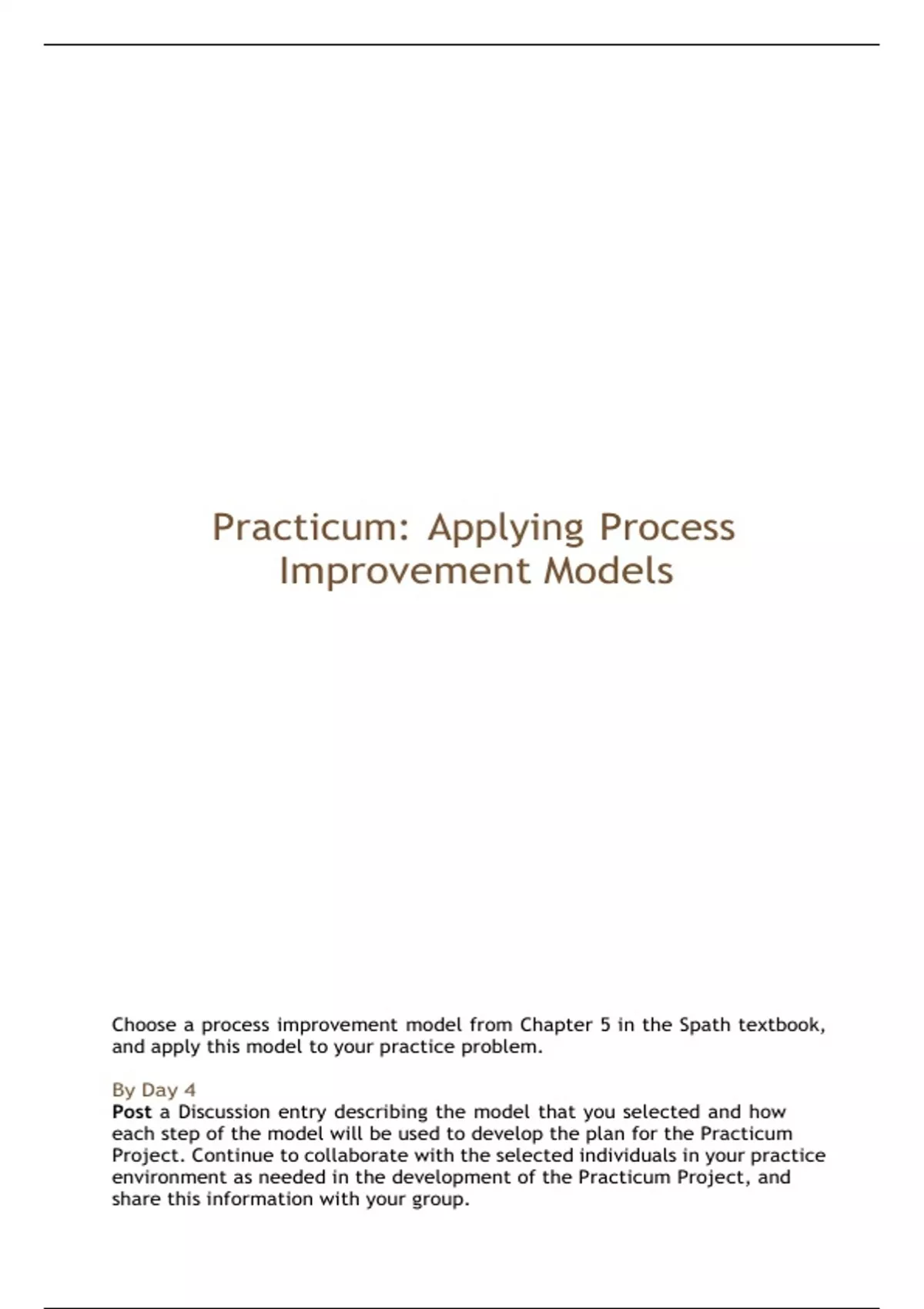 Practicum: Applying Process Improvement Models

Choose a process improvement model from Chapter 5 in the Spath textbook, and apply this model to your practice problem.

By Day 4
Post a Discussion entry describing the model that you selected and how each step of the model will be used to develop the plan for the Practicum Project. Continue to collaborate with the selected individuals in your practice environment as needed in the development of the Practicum Project, and share this information with your group.